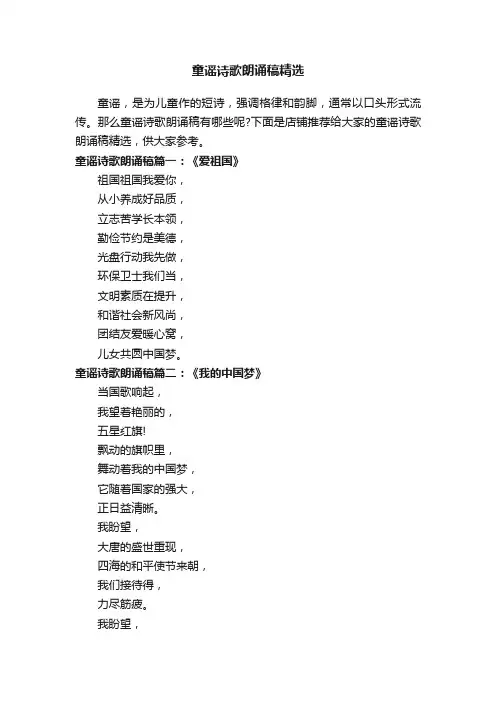 童谣诗歌朗诵稿精选

童谣，是为儿童作的短诗，强调格律和韵脚，通常以口头形式流传。那么童谣诗歌朗诵稿有哪些呢?下面是店铺推荐给大家的童谣诗歌朗诵稿精选，供大家参考。

童谣诗歌朗诵稿篇一：《爱祖国》

祖国祖国我爱你，
从小养成好品质，
立志苦学长本领，
勤俭节约是美德，
光盘行动我先做，
环保卫士我们当，
文明素质在提升，
和谐社会新风尚，
团结友爱暖心窝，
儿女共圆中国梦。

童谣诗歌朗诵稿篇二：《我的中国梦》

当国歌响起，
我望着艳丽的，
五星红旗!
飘动的旗帜里，
舞动着我的中国梦，
它随着国家的强大，
正日益清晰。
我盼望，
大唐的盛世重现，
四海的和平使节来朝，
我们接待得，
力尽筋疲。
我盼望，